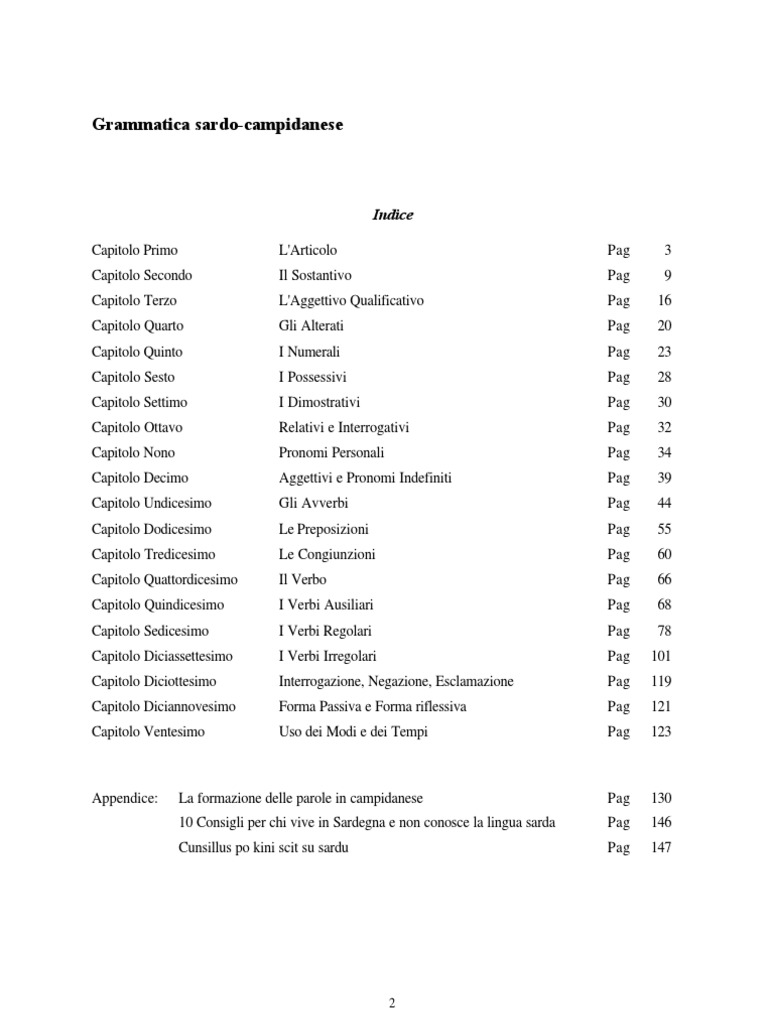 Grammatica sardo-campidanese

Indice

| | | | |
|---|---|---|---|
| Capitolo Primo | L'Articolo | Pag | 3 |
| Capitolo Secondo | Il Sostantivo | Pag | 9 |
| Capitolo Terzo | L'Aggettivo Qualificativo | Pag | 16 |
| Capitolo Quarto | Gli Alterati | Pag | 20 |
| Capitolo Quinto | I Numerali | Pag | 23 |
| Capitolo Sesto | I Possessivi | Pag | 28 |
| Capitolo Settimo | I Dimostrativi | Pag | 30 |
| Capitolo Ottavo | Relativi e Interrogativi | Pag | 32 |
| Capitolo Nono | Pronomi Personali | Pag | 34 |
| Capitolo Decimo | Aggettivi e Pronomi Indefiniti | Pag | 39 |
| Capitolo Undicesimo | Gli Avverbi | Pag | 44 |
| Capitolo Dodicesimo | Le Preposizioni | Pag | 55 |
| Capitolo Tredicesimo | Le Congiunzioni | Pag | 60 |
| Capitolo Quattordicesimo | Il Verbo | Pag | 66 |
| Capitolo Quindicesimo | I Verbi Ausiliari | Pag | 68 |
| Capitolo Sedicesimo | I Verbi Regolari | Pag | 78 |
| Capitolo Diciassettesimo | I Verbi Irregolari | Pag | 101 |
| Capitolo Diciottesimo | Interrogazione, Negazione, Esclamazione | Pag | 119 |
| Capitolo Diciannovesimo | Forma Passiva e Forma riflessiva | Pag | 121 |
| Capitolo Ventesimo | Uso dei Modi e dei Tempi | Pag | 123 |

| | | | |
|---|---|---|---|
| Appendice: | La formazione delle parole in campidanese | Pag | 130 |
| | 10 Consigli per chi vive in Sardegna e non conosce la lingua sarda | Pag | 146 |
| | Cunsillus po kini scit su sardu | Pag | 147 |

2